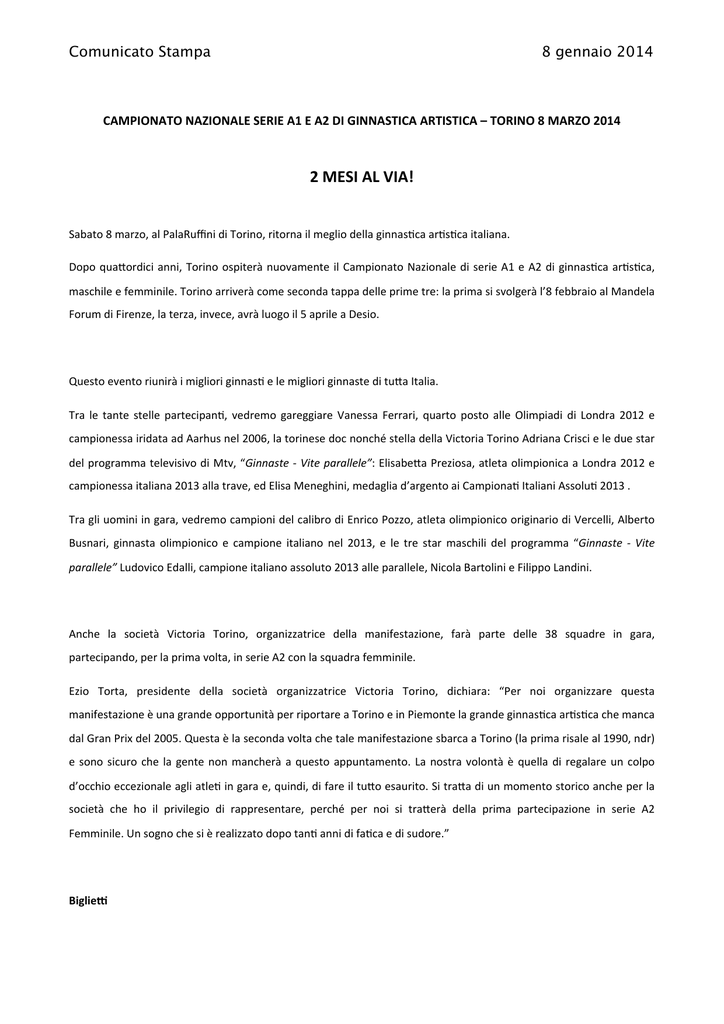 Comunicato Stampa 8 gennaio 2014

CAMPIONATO NAZIONALE SERIE A1 E A2 DI GINNASTICA ARTISTICA – TORINO 8 MARZO 2014

2 MESI AL VIA!

Sabato 8 marzo, al PalaRuffini di Torino, ritorna il meglio della ginnastica artistica italiana.

Dopo quattordici anni, Torino ospiterà nuovamente il Campionato Nazionale di serie A1 e A2 di ginnastica artistica, maschile e femminile. Torino arriverà come seconda tappa delle prime tre: la prima si svolgerà l'8 febbraio al Mandela Forum di Firenze, la terza, invece, avrà luogo il 5 aprile a Desio.

Questo evento riunirà i migliori ginnasti e le migliori ginnaste di tutta Italia.

Tra le tante stelle partecipanti, vedremo gareggiare Vanessa Ferrari, quarto posto alle Olimpiadi di Londra 2012 e campionessa iridata ad Aarhus nel 2006, la torinese doc nonché stella della Victoria Torino Adriana Crisci e le due star del programma televisivo di Mtv, "Ginnaste - Vite parallele": Elisabetta Preziosa, atleta olimpionica a Londra 2012 e campionessa italiana 2013 alla trave, ed Elisa Meneghini, medaglia d'argento ai Campionati Italiani Assoluti 2013 .

Tra gli uomini in gara, vedremo campioni del calibro di Enrico Pozzo, atleta olimpionico originario di Vercelli, Alberto Busnari, ginnasta olimpionico e campione italiano nel 2013, e le tre star maschili del programma "Ginnaste - Vite parallele" Ludovico Edalli, campione italiano assoluto 2013 alle parallele, Nicola Bartolini e Filippo Landini.

Anche la società Victoria Torino, organizzatrice della manifestazione, farà parte delle 38 squadre in gara, partecipando, per la prima volta, in serie A2 con la squadra femminile.

Ezio Torta, presidente della società organizzatrice Victoria Torino, dichiara: "Per noi organizzare questa manifestazione è una grande opportunità per riportare a Torino e in Piemonte la grande ginnastica artistica che manca dal Gran Prix del 2005. Questa è la seconda volta che tale manifestazione sbarca a Torino (la prima risale al 1990, ndr) e sono sicuro che la gente non mancherà a questo appuntamento. La nostra volontà è quella di regalare un colpo d'occhio eccezionale agli atleti in gara e, quindi, di fare il tutto esaurito. Si tratta di un momento storico anche per la società che ho il privilegio di rappresentare, perché per noi si tratterà della prima partecipazione in serie A2 Femminile. Un sogno che si è realizzato dopo tanti anni di fatica e di sudore."

Biglietti